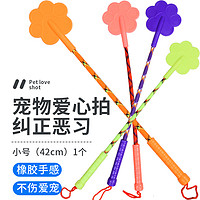 Pet love shot

宠物爱心拍
纠正恶习

小号（42cm）1个

橡胶手感

不伤爱宠